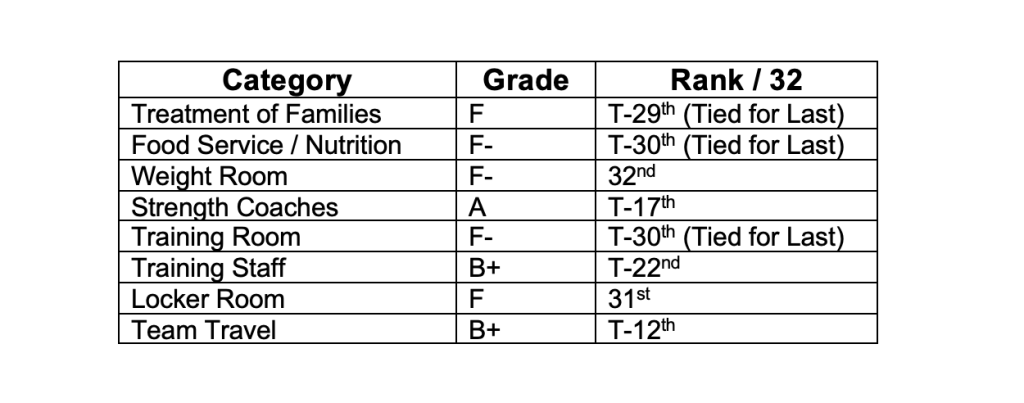 | Category | Grade | Rank / 32 |
|---|---|---|
| Treatment of Families | F | T-29th (Tied for Last) |
| Food Service / Nutrition | F- | T-30th (Tied for Last) |
| Weight Room | F- | 32nd |
| Strength Coaches | A | T-17th |
| Training Room | F- | T-30th (Tied for Last) |
| Training Staff | B+ | T-22nd |
| Locker Room | F | 31st |
| Team Travel | B+ | T-12th |